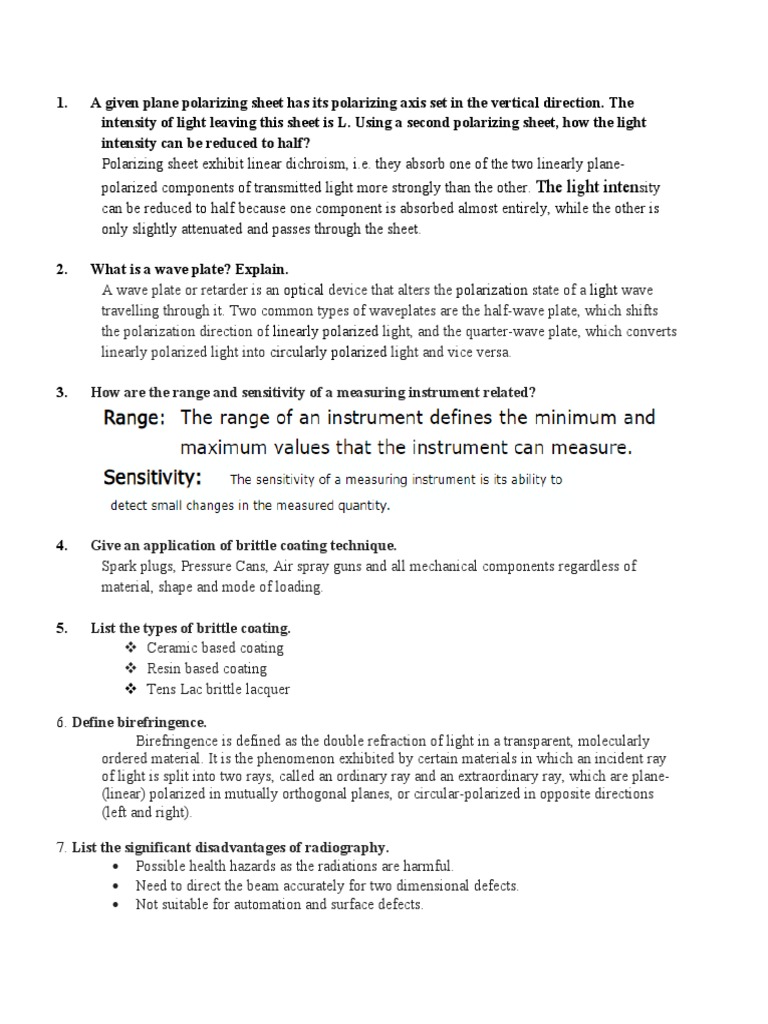 1. A given plane polarizing sheet has its polarizing axis set in the vertical direction. The intensity of light leaving this sheet is L. Using a second polarizing sheet, how the light intensity can be reduced to half?

Polarizing sheet exhibit linear dichroism, i.e. they absorb one of the two linearly plane-polarized components of transmitted light more strongly than the other. The light intensity can be reduced to half because one component is absorbed almost entirely, while the other is only slightly attenuated and passes through the sheet.

2. What is a wave plate? Explain.

A wave plate or retarder is an optical device that alters the polarization state of a light wave travelling through it. Two common types of waveplates are the half-wave plate, which shifts the polarization direction of linearly polarized light, and the quarter-wave plate, which converts linearly polarized light into circularly polarized light and vice versa.

3. How are the range and sensitivity of a measuring instrument related?

Range: The range of an instrument defines the minimum and maximum values that the instrument can measure.

Sensitivity: The sensitivity of a measuring instrument is its ability to detect small changes in the measured quantity.

4. Give an application of brittle coating technique.

Spark plugs, Pressure Cans, Air spray guns and all mechanical components regardless of material, shape and mode of loading.

5. List the types of brittle coating.

❖ Ceramic based coating
❖ Resin based coating
❖ Tens Lac brittle lacquer

6. Define birefringence.

Birefringence is defined as the double refraction of light in a transparent, molecularly ordered material. It is the phenomenon exhibited by certain materials in which an incident ray of light is split into two rays, called an ordinary ray and an extraordinary ray, which are plane-(linear) polarized in mutually orthogonal planes, or circular-polarized in opposite directions (left and right).

7. List the significant disadvantages of radiography.

• Possible health hazards as the radiations are harmful.
• Need to direct the beam accurately for two dimensional defects.
• Not suitable for automation and surface defects.